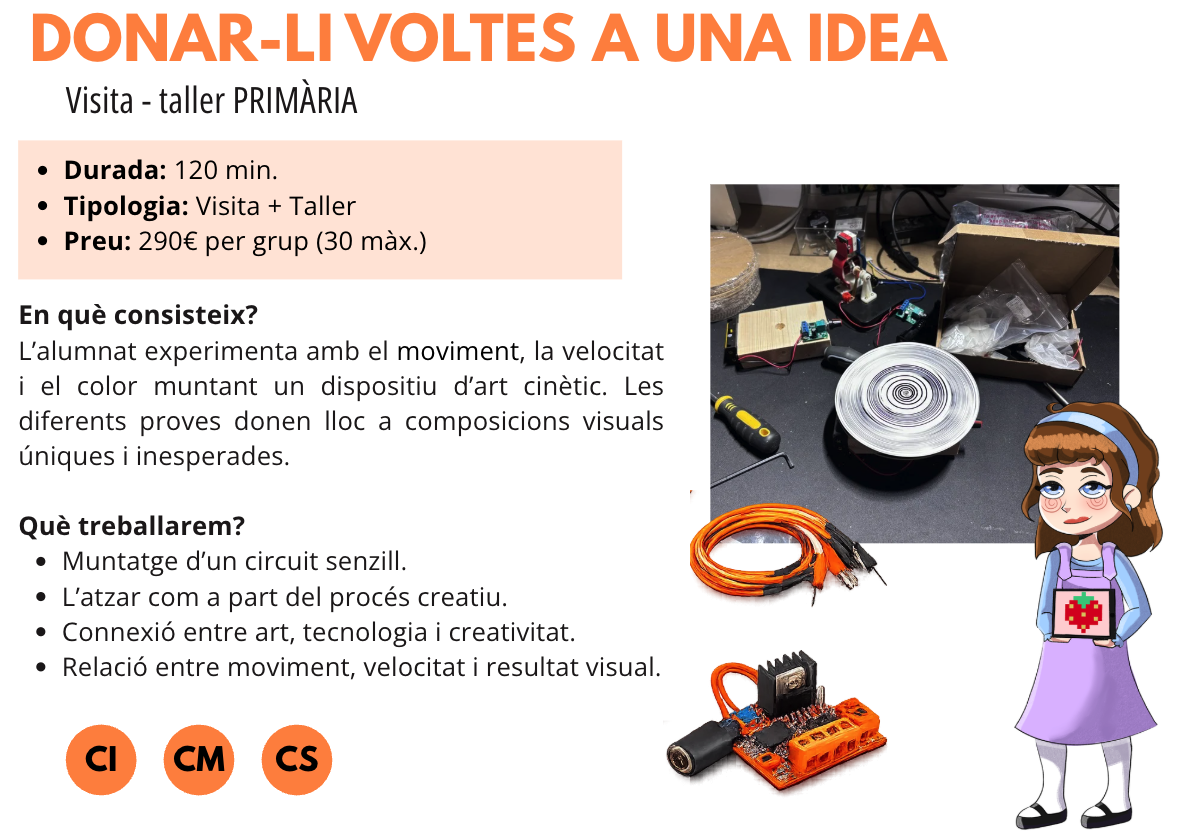 DONAR-LI VOLTES A UNA IDEA

Visita - taller PRIMÀRIA

• Durada: 120 min.
• Tipologia: Visita + Taller
• Preu: 290€ per grup (30 màx.)

En què consisteix?

L'alumnat experimenta amb el moviment, la velocitat i el color muntant un dispositiu d'art cinètic. Les diferents proves donen lloc a composicions visuals úniques i inesperades.

Què treballarem?

• Muntatge d'un circuit senzill.
• L'atzar com a part del procés creatiu.
• Connexió entre art, tecnologia i creativitat.
• Relació entre moviment, velocitat i resultat visual.

CI
CM
CS